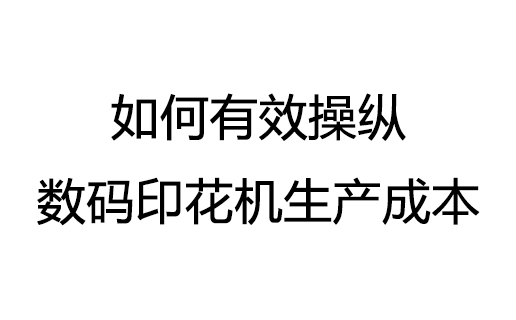 如何有效操纵
数码印花机生产成本